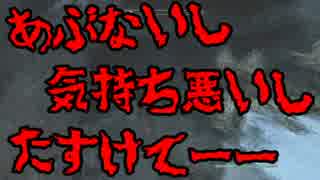 あぶないし
気持ち悪いし
たすけてーー